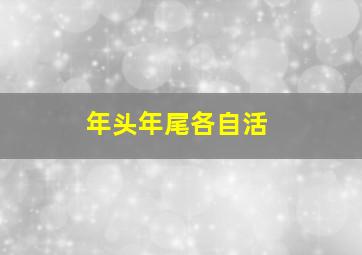 年头年尾各自活